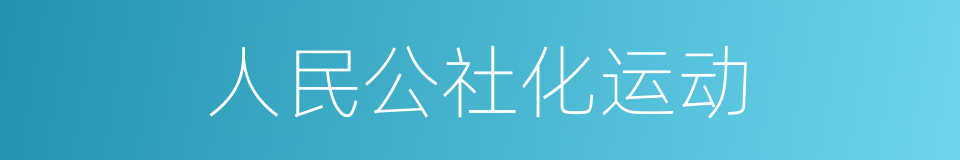 人民公社化运动